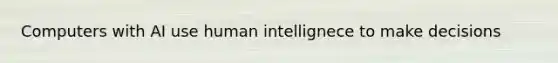 Computers with AI use human intellignece to make decisions